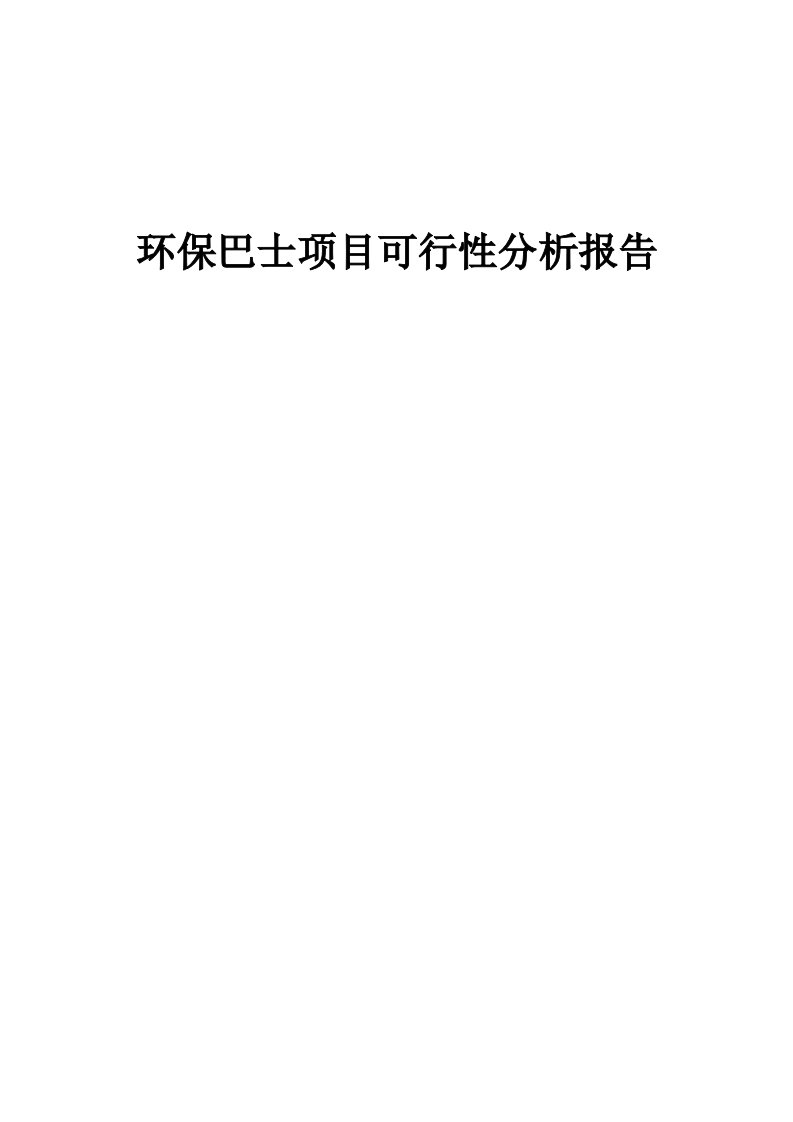 环保巴士项目可行性分析报告